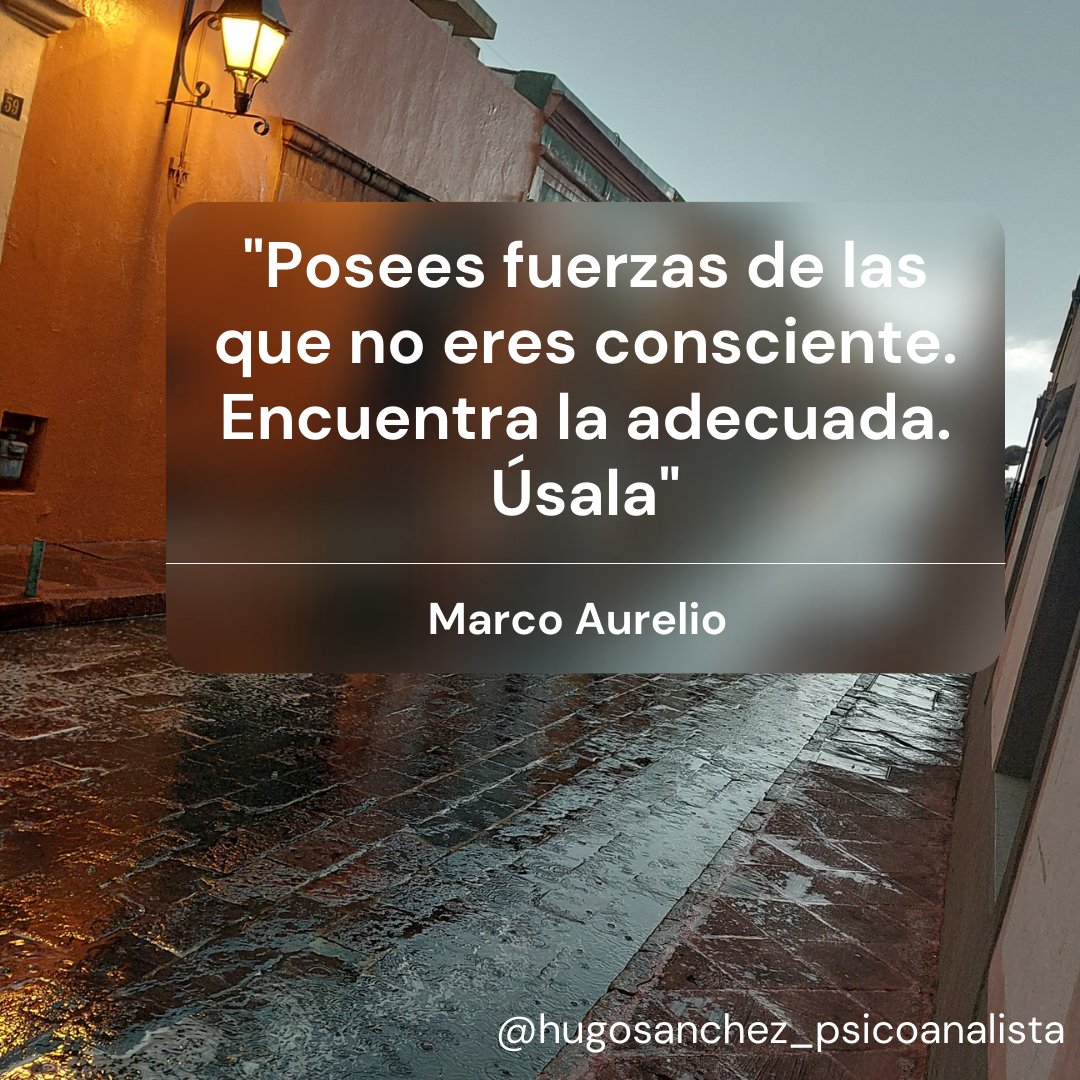 59

"Posees fuerzas de las que no eres consciente. Encuentra la adecuada. Úsala"

Marco Aurelio

@hugosanchez_psicoanalista